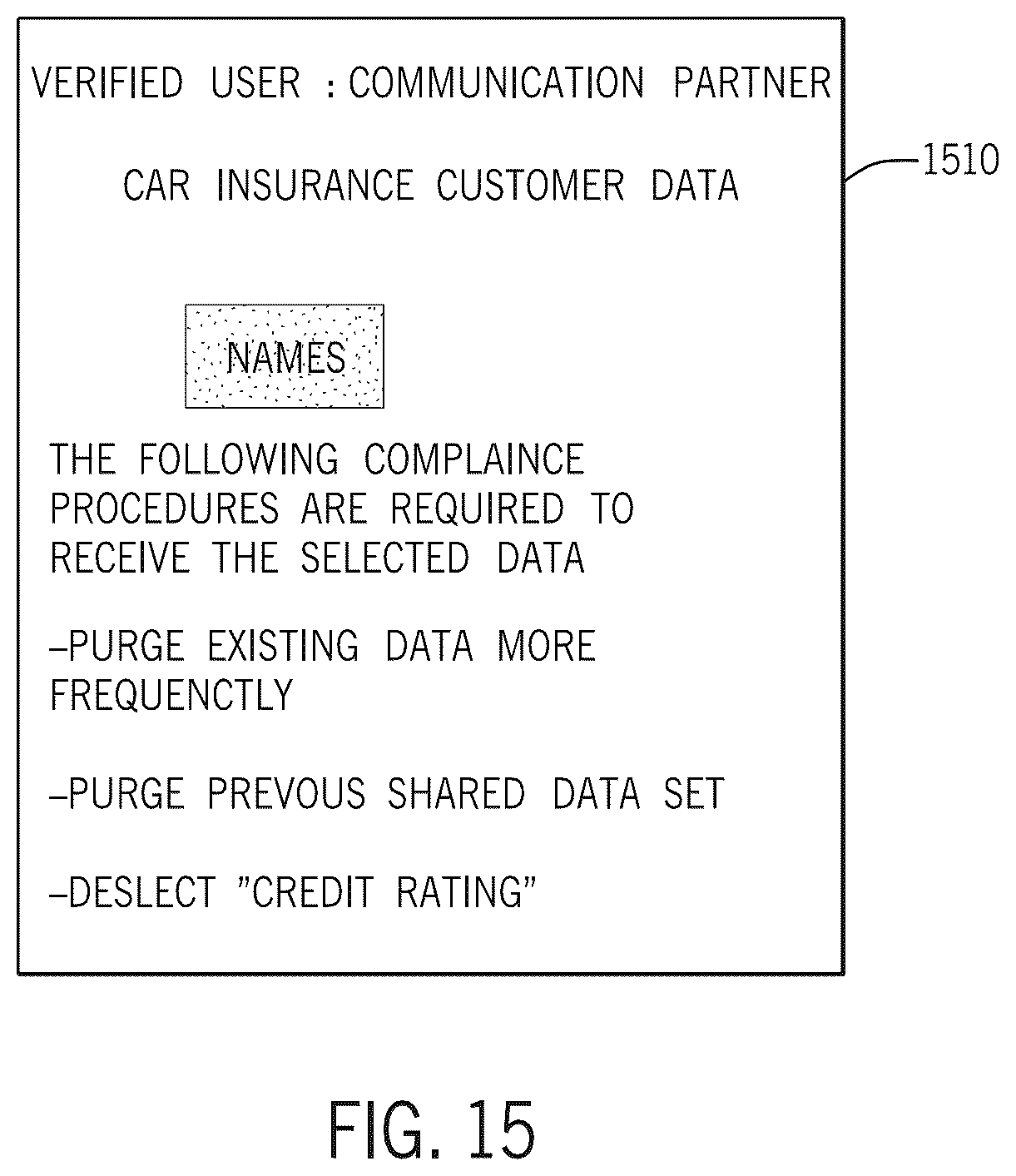 VERIFIED USER : COMMUNICATION PARTNER

1510

CAR INSURANCE CUSTOMER DATA

NAMES

THE FOLLOWING COMPLAINCE PROCEDURES ARE REQUIRED TO RECEIVE THE SELECTED DATA

–PURGE EXISTING DATA MORE FREQUENCTLY

–PURGE PREVOUS SHARED DATA SET

–DESLECT "CREDIT RATING"

FIG. 15